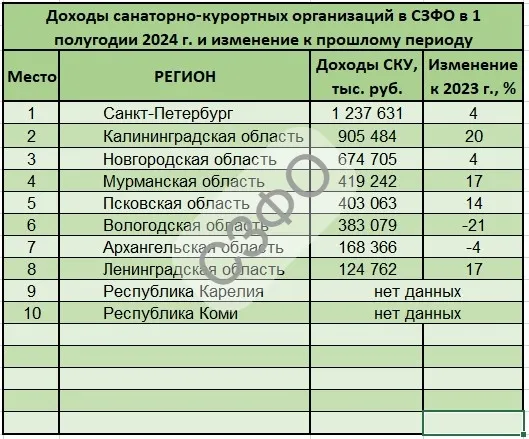 Доходы санаторно-курортных организаций в СЗФО в 1 полугодии 2024 г. и изменение к прошлому периоду

| Место | РЕГИОН | Доходы СКУ, тыс. руб. | Изменение к 2023 г., % |
|---|---|---|---|
| 1 | Санкт-Петербург | 1 237 631 | 4 |
| 2 | Калининградская область | 905 484 | 20 |
| 3 | Новгородская область | 674 705 | 4 |
| 4 | Мурманская область | 419 242 | 17 |
| 5 | Псковская область | 403 063 | 14 |
| 6 | Вологодская область | 383 079 | -21 |
| 7 | Архангельская область | 168 366 | -4 |
| 8 | Ленинградская область | 124 762 | 17 |
| 9 | Республика Карелия | нет данных | |
| 10 | Республика Коми | нет данных | |

СЗФО